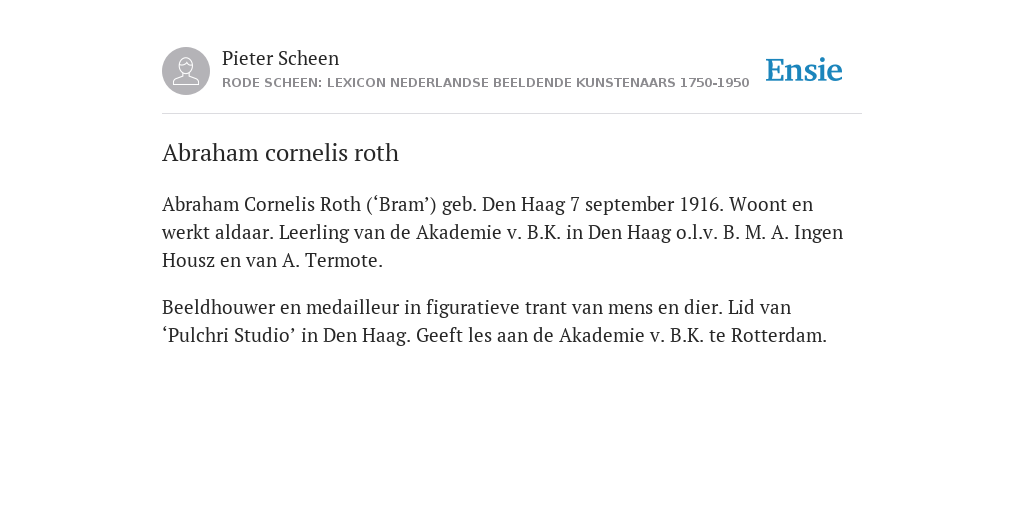 Pieter Scheen
RODE SCHEEN: LEXICON NEDERLANDSE BEELDENDE KUNSTENAARS 1750-1950

Ensie

Abraham cornelis roth

Abraham Cornelis Roth (‘Bram’) geb. Den Haag 7 september 1916. Woont en werkt aldaar. Leerling van de Akademie v. B.K. in Den Haag o.l.v. B. M. A. Ingen Housz en van A. Termote.

Beeldhouwer en medailleur in figuratieve trant van mens en dier. Lid van ‘Pulchri Studio’ in Den Haag. Geeft les aan de Akademie v. B.K. te Rotterdam.